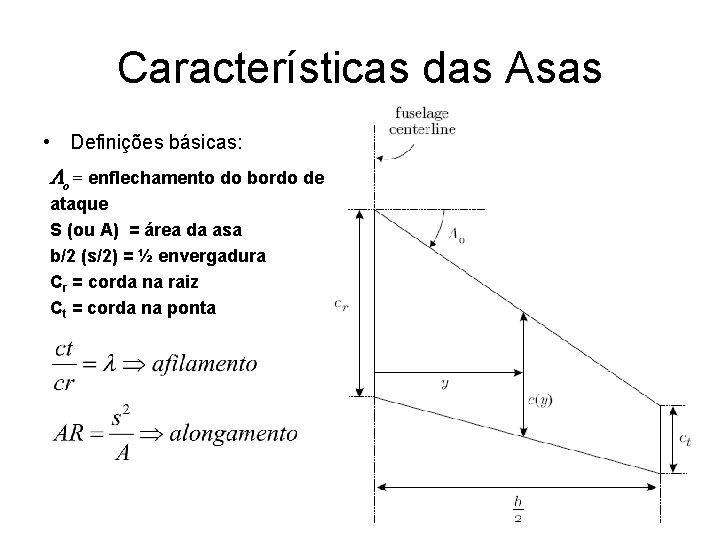 Características das Asas

• Definições básicas:

$\Lambda_o$ = enflechamento do bordo de ataque
S (ou A) = área da asa
b/2 (s/2) = ½ envergadura
$C_r$ = corda na raiz
$C_t$ = corda na ponta

$\frac{ct}{cr} = \lambda \Rightarrow afilamento$

$AR = \frac{s^2}{A} \Rightarrow alongamento$

fuselage centerline

$\Lambda_0$

$c_r$

$y$

$c(y)$

$c_t$

$\frac{b}{2}$